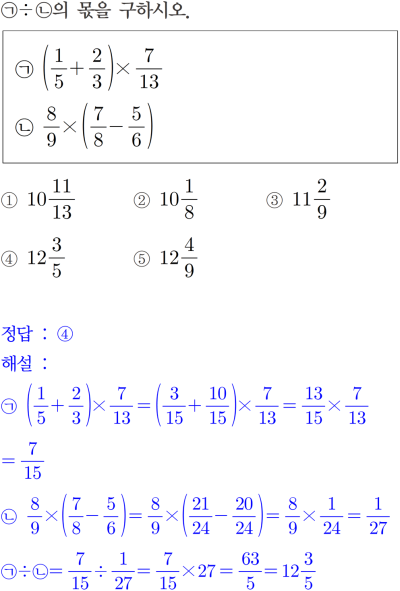 ㉠÷㉡의 몫을 구하시오.

㉠ $\left(\frac{1}{5}+\frac{2}{3}\right)\times\frac{7}{13}$
㉡ $\frac{8}{9}\times\left(\frac{7}{8}-\frac{5}{6}\right)$

① $10\frac{11}{13}$ ② $10\frac{1}{8}$ ③ $11\frac{2}{9}$
④ $12\frac{3}{5}$ ⑤ $12\frac{4}{9}$

정답 : ④
해설 :
㉠ $\left(\frac{1}{5}+\frac{2}{3}\right)\times\frac{7}{13}=\left(\frac{3}{15}+\frac{10}{15}\right)\times\frac{7}{13}=\frac{13}{15}\times\frac{7}{13}$
$=\frac{7}{15}$
㉡ $\frac{8}{9}\times\left(\frac{7}{8}-\frac{5}{6}\right)=\frac{8}{9}\times\left(\frac{21}{24}-\frac{20}{24}\right)=\frac{8}{9}\times\frac{1}{24}=\frac{1}{27}$
㉠÷㉡$=\frac{7}{15}\div\frac{1}{27}=\frac{7}{15}\times27=\frac{63}{5}=12\frac{3}{5}$